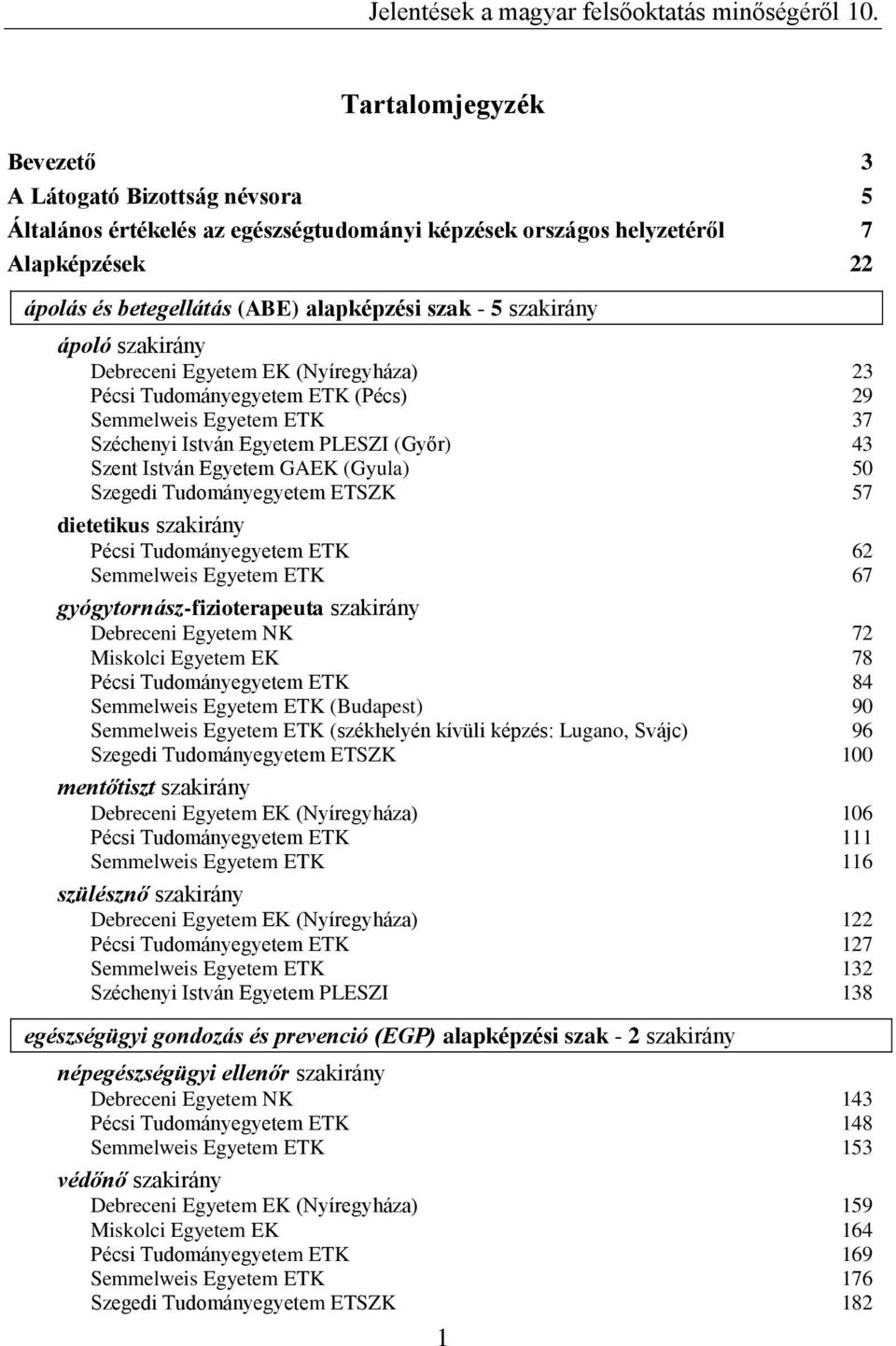 Jelentések a magyar felsőoktatás minőségéről 10.

Tartalomjegyzék

Bevezető 3
A Látogató Bizottság névsora 5
Általános értékelés az egészségtudományi képzések országos helyzetéről 7
Alapképzések 22

ápolás és betegellátás (ABE) alapképzési szak - 5 szakirány

ápoló szakirány
Debreceni Egyetem EK (Nyíregyháza) 23
Pécsi Tudományegyetem ETK (Pécs) 29
Semmelweis Egyetem ETK 37
Széchenyi István Egyetem PLESZI (Győr) 43
Szent István Egyetem GAEK (Gyula) 50
Szegedi Tudományegyetem ETSZK 57

dietetikus szakirány
Pécsi Tudományegyetem ETK 62
Semmelweis Egyetem ETK 67

gyógytornász-fizioterapeuta szakirány
Debreceni Egyetem NK 72
Miskolci Egyetem EK 78
Pécsi Tudományegyetem ETK 84
Semmelweis Egyetem ETK (Budapest) 90
Semmelweis Egyetem ETK (székhelyén kívüli képzés: Lugano, Svájc) 96
Szegedi Tudományegyetem ETSZK 100

mentőtiszt szakirány
Debreceni Egyetem EK (Nyíregyháza) 106
Pécsi Tudományegyetem ETK 111
Semmelweis Egyetem ETK 116

szülésznő szakirány
Debreceni Egyetem EK (Nyíregyháza) 122
Pécsi Tudományegyetem ETK 127
Semmelweis Egyetem ETK 132
Széchenyi István Egyetem PLESZI 138

egészségügyi gondozás és prevenció (EGP) alapképzési szak - 2 szakirány

népegészségügyi ellenőr szakirány
Debreceni Egyetem NK 143
Pécsi Tudományegyetem ETK 148
Semmelweis Egyetem ETK 153

védőnő szakirány
Debreceni Egyetem EK (Nyíregyháza) 159
Miskolci Egyetem EK 164
Pécsi Tudományegyetem ETK 169
Semmelweis Egyetem ETK 176
Szegedi Tudományegyetem ETSZK 182

1